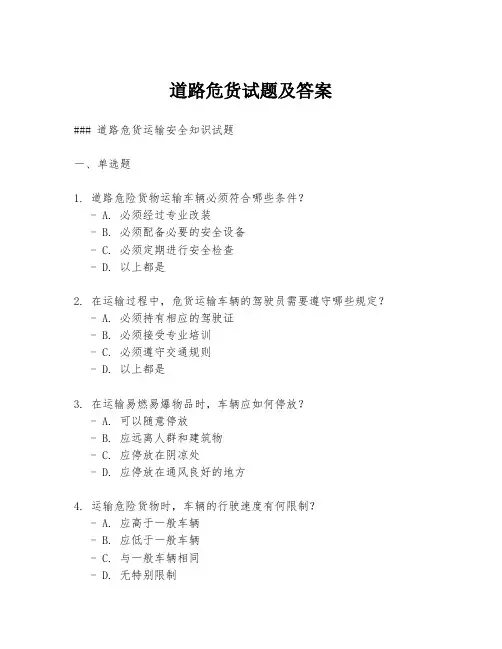 道路危货试题及答案

### 道路危货运输安全知识试题

一、单选题

1. 道路危险货物运输车辆必须符合哪些条件？
 - A. 必须经过专业改装
 - B. 必须配备必要的安全设备
 - C. 必须定期进行安全检查
 - D. 以上都是

2. 在运输过程中，危货运输车辆的驾驶员需要遵守哪些规定？
 - A. 必须持有相应的驾驶证
 - B. 必须接受专业培训
 - C. 必须遵守交通规则
 - D. 以上都是

3. 在运输易燃易爆物品时，车辆应如何停放？
 - A. 可以随意停放
 - B. 应远离人群和建筑物
 - C. 应停放在阴凉处
 - D. 应停放在通风良好的地方

4. 运输危险货物时，车辆的行驶速度有何限制？
 - A. 应高于一般车辆
 - B. 应低于一般车辆
 - C. 与一般车辆相同
 - D. 无特别限制